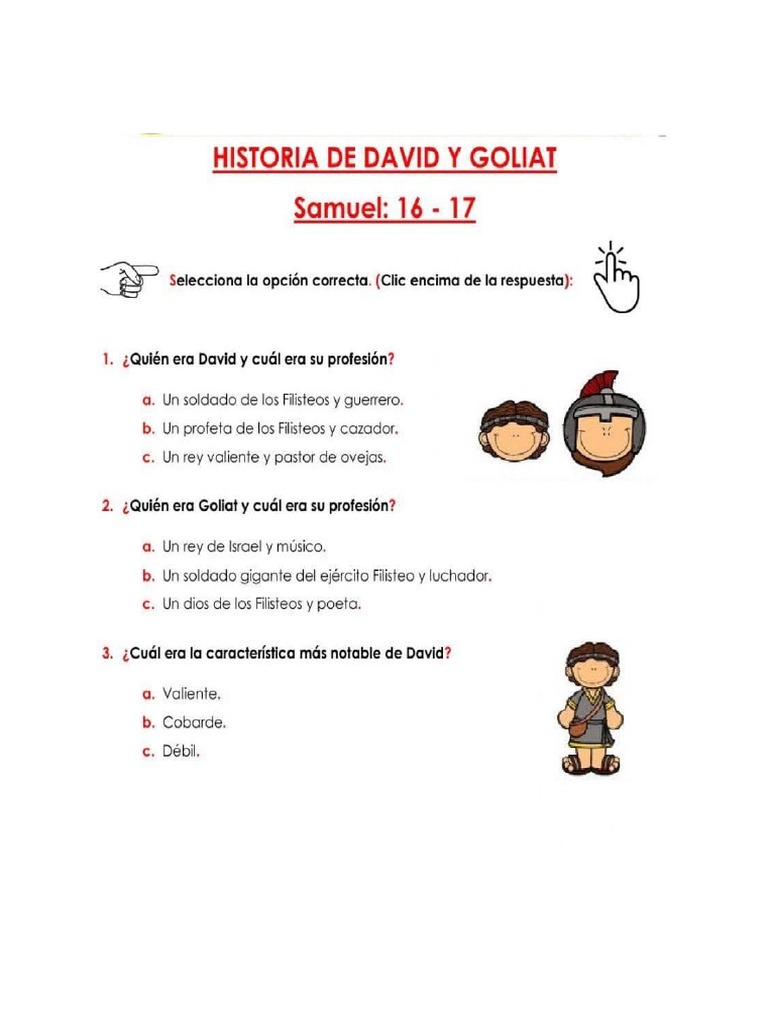 HISTORIA DE DAVID Y GOLIAT

Samuel: 16 - 17

Selecciona la opción correcta. (Clic encima de la respuesta):

1. ¿Quién era David y cuál era su profesión?

a. Un soldado de los Filisteos y guerrero.
b. Un profeta de los Filisteos y cazador.
c. Un rey valiente y pastor de ovejas.

2. ¿Quién era Goliat y cuál era su profesión?

a. Un rey de Israel y músico.
b. Un soldado gigante del ejército Filisteo y luchador.
c. Un dios de los Filisteos y poeta.

3. ¿Cuál era la característica más notable de David?

a. Valiente.
b. Cobarde.
c. Débil.